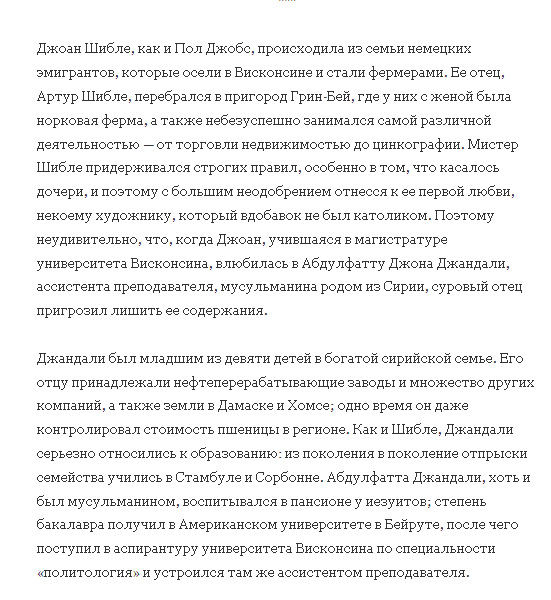 Джоан Шибле, как и Пол Джобс, происходила из семьи немецких эмигрантов, которые осели в Висконсине и стали фермерами. Ее отец, Артур Шибле, перебрался в пригород Грин-Бей, где у них с женой была норковая ферма, а также небезуспешно занимался самой различной деятельностью — от торговли недвижимостью до цинкографии. Мистер Шибле придерживался строгих правил, особенно в том, что касалось дочери, и поэтому с большим неодобрением отнесся к ее первой любви, некоему художнику, который вдобавок не был католиком. Поэтому неудивительно, что, когда Джоан, учившаяся в магистратуре университета Висконсина, влюбилась в Абдулфатту Джона Джандали, ассистента преподавателя, мусульманина родом из Сирии, суровый отец пригрозил лишить ее содержания.

Джандали был младшим из девяти детей в богатой сирийской семье. Его отцу принадлежали нефтеперерабатывающие заводы и множество других компаний, а также земли в Дамаске и Хомсе; одно время он даже контролировал стоимость пшеницы в регионе. Как и Шибле, Джандали серьезно относились к образованию: из поколения в поколение отпрыски семейства учились в Стамбуле и Сорбонне. Абдулфатта Джандали, хоть и был мусульманином, воспитывался в пансионе у иезуитов; степень бакалавра получил в Американском университете в Бейруте, после чего поступил в аспирантуру университета Висконсина по специальности «политология» и устроился там же ассистентом преподавателя.